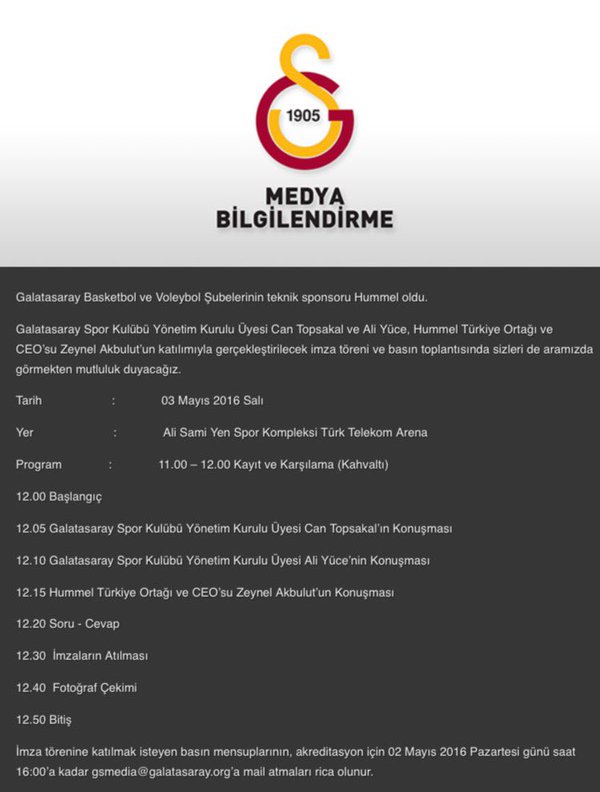 1905

MEDYA
BİLGİLENDİRME

Galatasaray Basketbol ve Voleybol Şubelerinin teknik sponsoru Hummel oldu.

Galatasaray Spor Kulübü Yönetim Kurulu Üyesi Can Topsakal ve Ali Yüce, Hummel Türkiye Ortağı ve CEO'su Zeynel Akbulut'un katılımıyla gerçekleştirilecek imza töreni ve basın toplantısında sizleri de aramızda görmekten mutluluk duyacağız.

Tarih : 03 Mayıs 2016 Salı

Yer : Ali Sami Yen Spor Kompleksi Türk Telekom Arena

Program : 11.00 – 12.00 Kayıt ve Karşılama (Kahvaltı)

12.00 Başlangıç

12.05 Galatasaray Spor Kulübü Yönetim Kurulu Üyesi Can Topsakal'ın Konuşması

12.10 Galatasaray Spor Kulübü Yönetim Kurulu Üyesi Ali Yüce'nin Konuşması

12.15 Hummel Türkiye Ortağı ve CEO'su Zeynel Akbulut'un Konuşması

12.20 Soru - Cevap

12.30 İmzaların Atılması

12.40 Fotoğraf Çekimi

12.50 Bitiş

İmza törenine katılmak isteyen basın mensuplarının, akreditasyon için 02 Mayıs 2016 Pazartesi günü saat 16:00'a kadar gsmedia@galatasaray.org'a mail atmaları rica olunur.